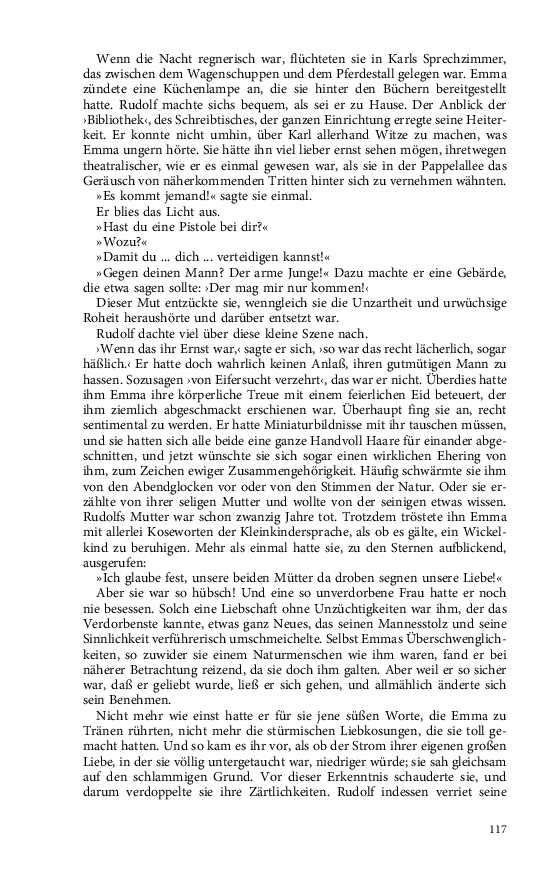 Wenn die Nacht regnerisch war, flüchteten sie in Karls Sprechzimmer, das zwischen dem Wagenschuppen und dem Pferdestall gelegen war. Emma zündete eine Küchenlampe an, die sie hinter den Büchern bereitgestellt hatte. Rudolf machte sichs bequem, als sei er zu Hause. Der Anblick der ›Bibliothek‹, des Schreibtisches, der ganzen Einrichtung erregte seine Heiterkeit. Er konnte nicht umhin, über Karl allerhand Witze zu machen, was Emma ungern hörte. Sie hätte ihn viel lieber ernst sehen mögen, ihretwegen theatralischer, wie er es einmal gewesen war, als sie in der Pappelallee das Geräusch von näherkommenden Tritten hinter sich zu vernehmen wähnten.

»Es kommt jemand!« sagte sie einmal.

Er blies das Licht aus.

»Hast du eine Pistole bei dir?«

»Wozu?«

»Damit du ... dich ... verteidigen kannst!«

»Gegen deinen Mann? Der arme Junge!« Dazu machte er eine Gebärde, die etwa sagen sollte: ›Der mag mir nur kommen!‹

Dieser Mut entzückte sie, wenngleich sie die Unzartheit und urwüchsige Roheit heraushörte und darüber entsetzt war.

Rudolf dachte viel über diese kleine Szene nach.

›Wenn das ihr Ernst war,‹ sagte er sich, ›so war das recht lächerlich, sogar häßlich.‹ Er hatte doch wahrlich keinen Anlaß, ihren gutmütigen Mann zu hassen. Sozusagen ›von Eifersucht verzehrt‹, das war er nicht. Überdies hatte ihm Emma ihre körperliche Treue mit einem feierlichen Eid beteuert, der ihm ziemlich abgeschmackt erschienen war. Überhaupt fing sie an, recht sentimental zu werden. Er hatte Miniaturbildnisse mit ihr tauschen müssen, und sie hatten sich alle beide eine ganze Handvoll Haare für einander abgeschnitten, und jetzt wünschte sie sich sogar einen wirklichen Ehering von ihm, zum Zeichen ewiger Zusammengehörigkeit. Häufig schwärmte sie ihm von den Abendglocken vor oder von den Stimmen der Natur. Oder sie erzählte von ihrer seligen Mutter und wollte von der seinigen etwas wissen. Rudolfs Mutter war schon zwanzig Jahre tot. Trotzdem tröstete ihn Emma mit allerlei Koseworten der Kleinkindersprache, als ob es gälte, ein Wickelkind zu beruhigen. Mehr als einmal hatte sie, zu den Sternen aufblickend, ausgerufen:

»Ich glaube fest, unsere beiden Mütter da droben segnen unsere Liebe!«

Aber sie war so hübsch! Und eine so unverdorbene Frau hatte er noch nie besessen. Solch eine Liebschaft ohne Unzüchtigkeiten war ihm, der das Verdorbenste kannte, etwas ganz Neues, das seinen Mannesstolz und seine Sinnlichkeit verführerisch umschmeichelte. Selbst Emmas Überschwenglichkeiten, so zuwider sie einem Naturmenschen wie ihm waren, fand er bei näherer Betrachtung reizend, da sie doch ihm galten. Aber weil er so sicher war, daß er geliebt wurde, ließ er sich gehen, und allmählich änderte sich sein Benehmen.

Nicht mehr wie einst hatte er für sie jene süßen Worte, die Emma zu Tränen rührten, nicht mehr die stürmischen Liebkosungen, die sie toll gemacht hatten. Und so kam es ihr vor, als ob der Strom ihrer eigenen großen Liebe, in der sie völlig untergetaucht war, niedriger würde; sie sah gleichsam auf den schlammigen Grund. Vor dieser Erkenntnis schauderte sie, und darum verdoppelte sie ihre Zärtlichkeiten. Rudolf indessen verriet seine

117